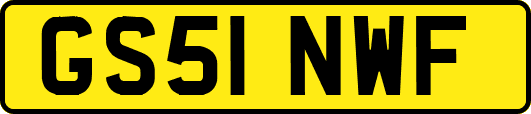 GS51 NWF